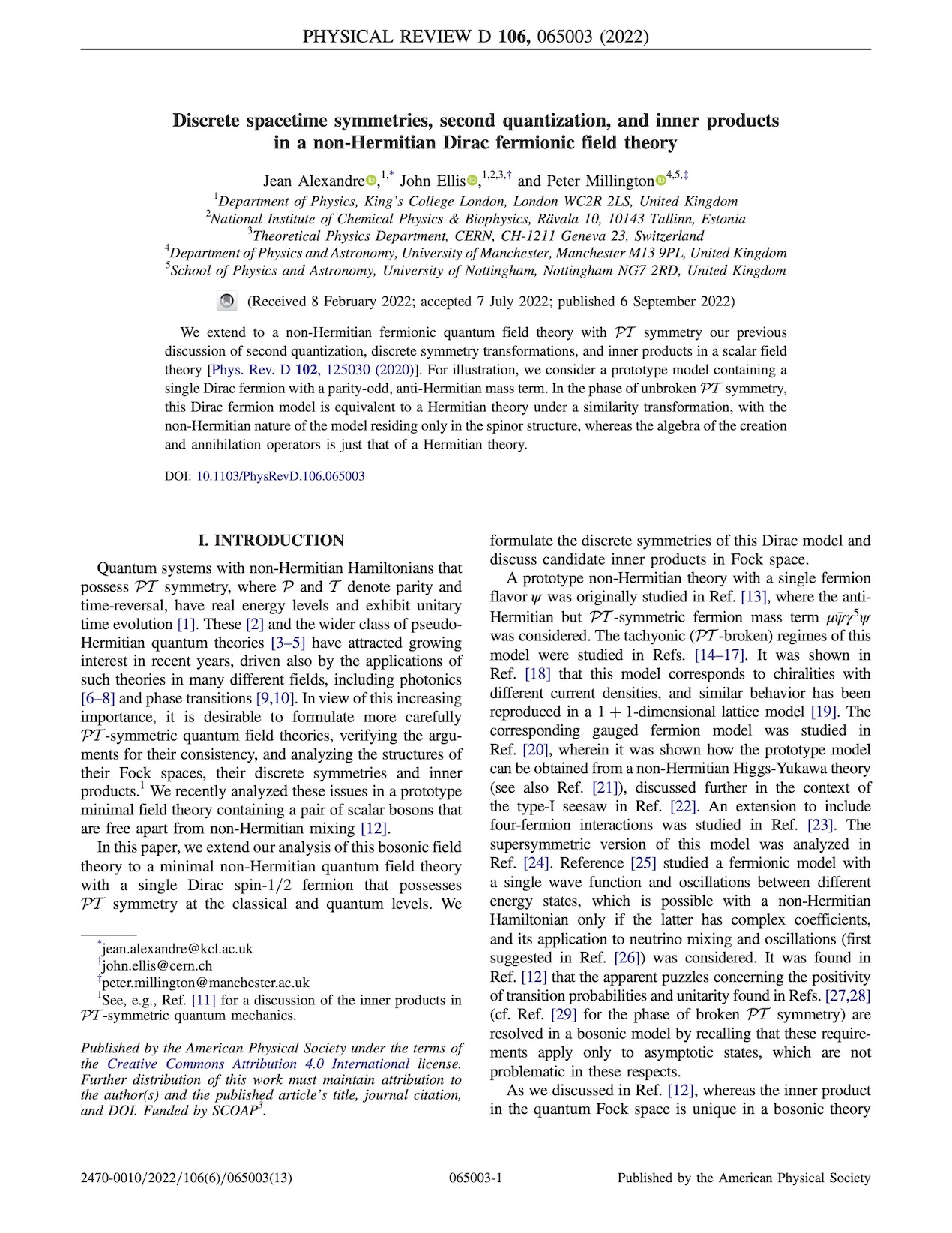 PHYSICAL REVIEW D 106, 065003 (2022)

Discrete spacetime symmetries, second quantization, and inner products in a non-Hermitian Dirac fermionic field theory

Jean Alexandre,$^{1,*}$ John Ellis,$^{1,2,3,\dagger}$ and Peter Millington$^{4,5,\ddagger}$

$^1$Department of Physics, King's College London, London WC2R 2LS, United Kingdom
$^2$National Institute of Chemical Physics & Biophysics, Rävala 10, 10143 Tallinn, Estonia
$^3$Theoretical Physics Department, CERN, CH-1211 Geneva 23, Switzerland
$^4$Department of Physics and Astronomy, University of Manchester, Manchester M13 9PL, United Kingdom
$^5$School of Physics and Astronomy, University of Nottingham, Nottingham NG7 2RD, United Kingdom

(Received 8 February 2022; accepted 7 July 2022; published 6 September 2022)

We extend to a non-Hermitian fermionic quantum field theory with $\mathcal{PT}$ symmetry our previous discussion of second quantization, discrete symmetry transformations, and inner products in a scalar field theory [Phys. Rev. D 102, 125030 (2020)]. For illustration, we consider a prototype model containing a single Dirac fermion with a parity-odd, anti-Hermitian mass term. In the phase of unbroken $\mathcal{PT}$ symmetry, this Dirac fermion model is equivalent to a Hermitian theory under a similarity transformation, with the non-Hermitian nature of the model residing only in the spinor structure, whereas the algebra of the creation and annihilation operators is just that of a Hermitian theory.

DOI: 10.1103/PhysRevD.106.065003

I. INTRODUCTION

Quantum systems with non-Hermitian Hamiltonians that possess $\mathcal{PT}$ symmetry, where $\mathcal{P}$ and $\mathcal{T}$ denote parity and time-reversal, have real energy levels and exhibit unitary time evolution [1]. These [2] and the wider class of pseudo-Hermitian quantum theories [3–5] have attracted growing interest in recent years, driven also by the applications of such theories in many different fields, including photonics [6–8] and phase transitions [9,10]. In view of this increasing importance, it is desirable to formulate more carefully $\mathcal{PT}$-symmetric quantum field theories, verifying the arguments for their consistency, and analyzing the structures of their Fock spaces, their discrete symmetries and inner products.$^1$ We recently analyzed these issues in a prototype minimal field theory containing a pair of scalar bosons that are free apart from non-Hermitian mixing [12].

In this paper, we extend our analysis of this bosonic field theory to a minimal non-Hermitian quantum field theory with a single Dirac spin-$1/2$ fermion that possesses $\mathcal{PT}$ symmetry at the classical and quantum levels. We

$^*$jean.alexandre@kcl.ac.uk
$^\dagger$john.ellis@cern.ch
$^\ddagger$peter.millington@manchester.ac.uk
$^1$See, e.g., Ref. [11] for a discussion of the inner products in $\mathcal{PT}$-symmetric quantum mechanics.

Published by the American Physical Society under the terms of the Creative Commons Attribution 4.0 International license. Further distribution of this work must maintain attribution to the author(s) and the published article's title, journal citation, and DOI. Funded by SCOAP$^3$.

formulate the discrete symmetries of this Dirac model and discuss candidate inner products in Fock space.

A prototype non-Hermitian theory with a single fermion flavor $\psi$ was originally studied in Ref. [13], where the anti-Hermitian but $\mathcal{PT}$-symmetric fermion mass term $\mu\bar{\psi}\gamma^5\psi$ was considered. The tachyonic ($\mathcal{PT}$-broken) regimes of this model were studied in Refs. [14–17]. It was shown in Ref. [18] that this model corresponds to chiralities with different current densities, and similar behavior has been reproduced in a $1+1$-dimensional lattice model [19]. The corresponding gauged fermion model was studied in Ref. [20], wherein it was shown how the prototype model can be obtained from a non-Hermitian Higgs-Yukawa theory (see also Ref. [21]), discussed further in the context of the type-I seesaw in Ref. [22]. An extension to include four-fermion interactions was studied in Ref. [23]. The supersymmetric version of this model was analyzed in Ref. [24]. Reference [25] studied a fermionic model with a single wave function and oscillations between different energy states, which is possible with a non-Hermitian Hamiltonian only if the latter has complex coefficients, and its application to neutrino mixing and oscillations (first suggested in Ref. [26]) was considered. It was found in Ref. [12] that the apparent puzzles concerning the positivity of transition probabilities and unitarity found in Refs. [27,28] (cf. Ref. [29] for the phase of broken $\mathcal{PT}$ symmetry) are resolved in a bosonic model by recalling that these requirements apply only to asymptotic states, which are not problematic in these respects.

As we discussed in Ref. [12], whereas the inner product in the quantum Fock space is unique in a bosonic theory

2470-0010/2022/106(6)/065003(13)  065003-1  Published by the American Physical Society